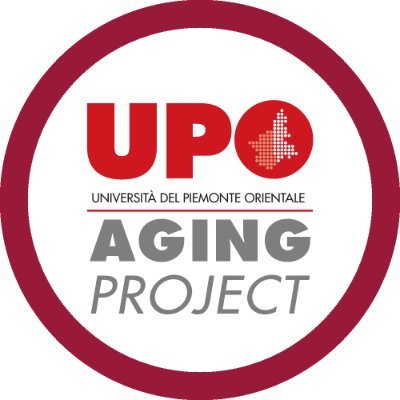 UPO
UNIVERSITÀ DEL PIEMONTE ORIENTALE
AGING
PROJECT